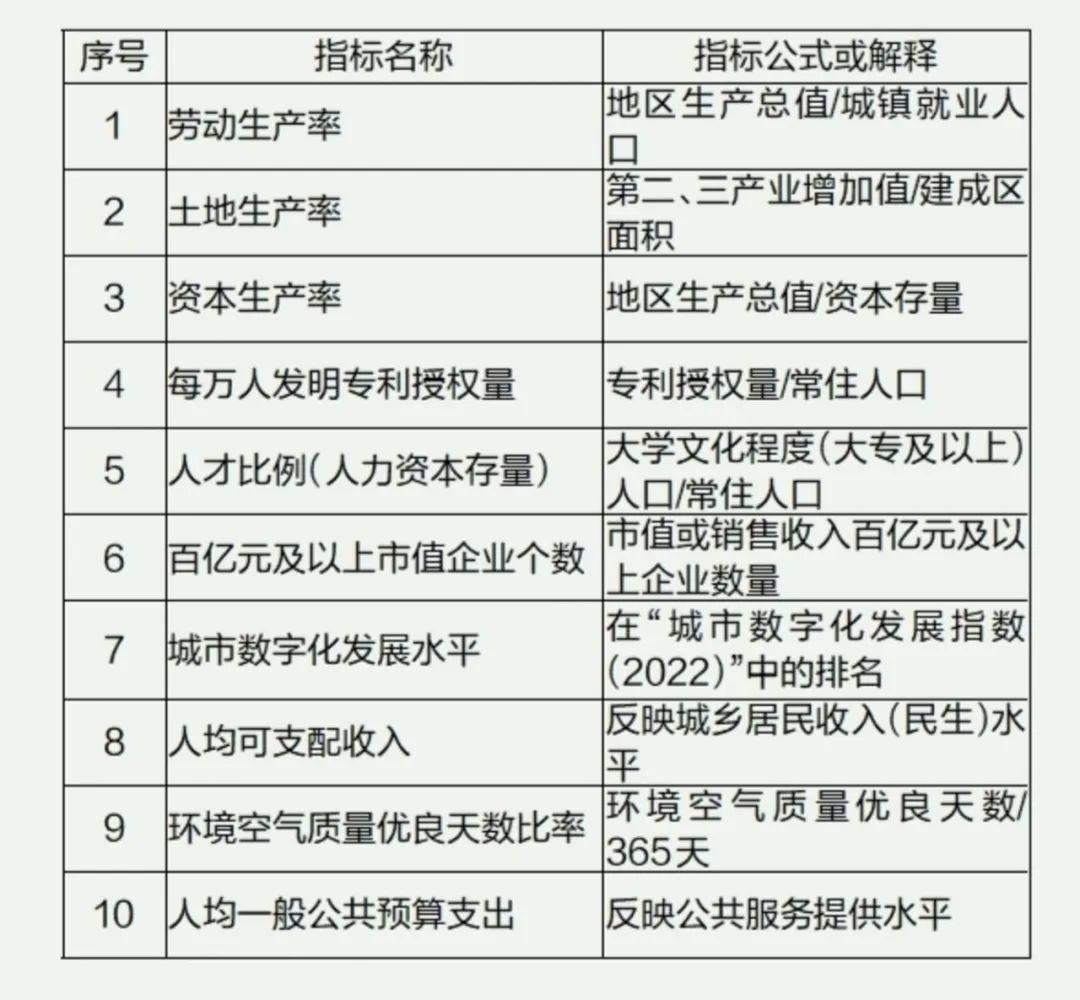 | 序号 | 指标名称 | 指标公式或解释 |
|---|---|---|
| 1 | 劳动生产率 | 地区生产总值/城镇就业人口 |
| 2 | 土地生产率 | 第二、三产业增加值/建成区面积 |
| 3 | 资本生产率 | 地区生产总值/资本存量 |
| 4 | 每万人发明专利授权量 | 专利授权量/常住人口 |
| 5 | 人才比例(人力资本存量) | 大学文化程度(大专及以上)人口/常住人口 |
| 6 | 百亿元及以上市值企业个数 | 市值或销售收入百亿元及以上企业数量 |
| 7 | 城市数字化发展水平 | 在“城市数字化发展指数(2022)”中的排名 |
| 8 | 人均可支配收入 | 反映城乡居民收入(民生)水平 |
| 9 | 环境空气质量优良天数比率 | 环境空气质量优良天数/365天 |
| 10 | 人均一般公共预算支出 | 反映公共服务提供水平 |